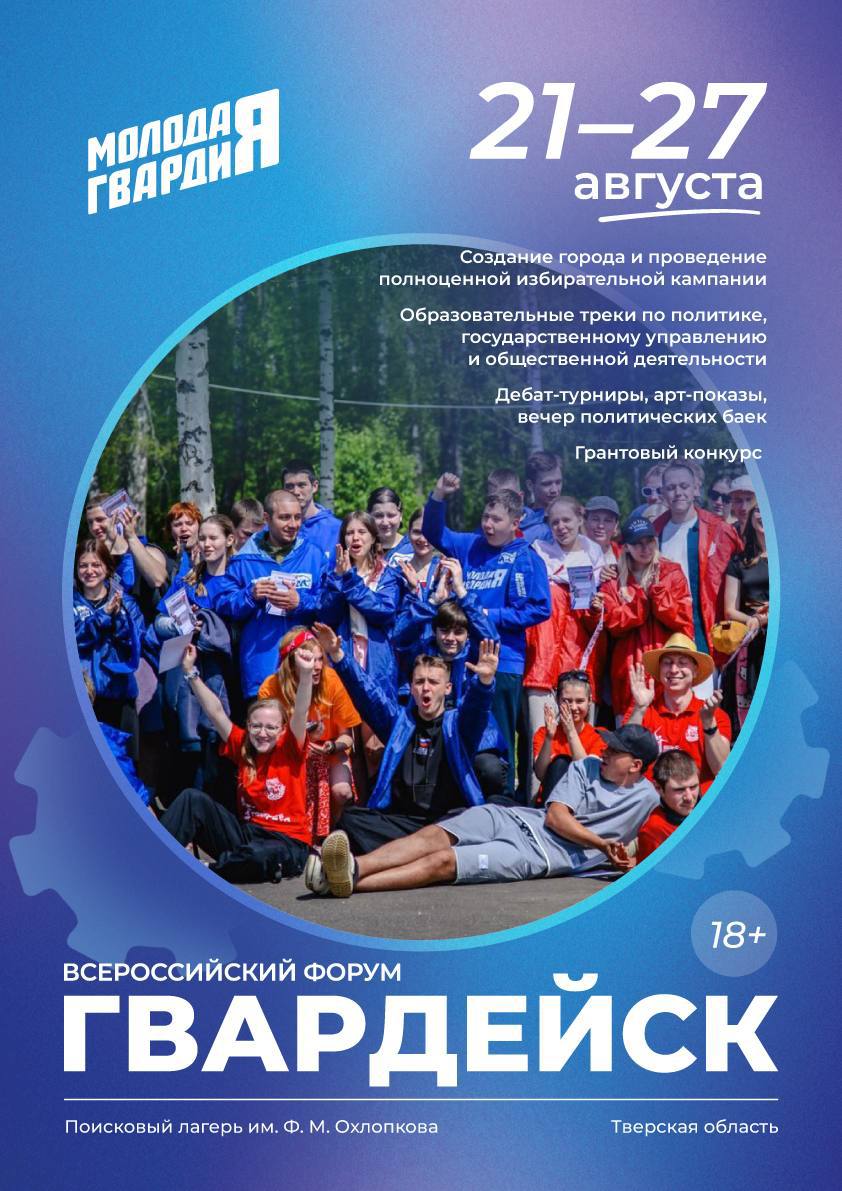 МОЛОДАЯ ГВАРДИЯ

21–27 августа

Создание города и проведение полноценной избирательной кампании

Образовательные треки по политике, государственному управлению и общественной деятельности

Дебат-турниры, арт-показы, вечер политических баек

Грантовый конкурс

18+

ВСЕРОССИЙСКИЙ ФОРУМ

ГВАРДЕЙСК

Поисковый лагерь им. Ф. М. Охлопкова

Тверская область